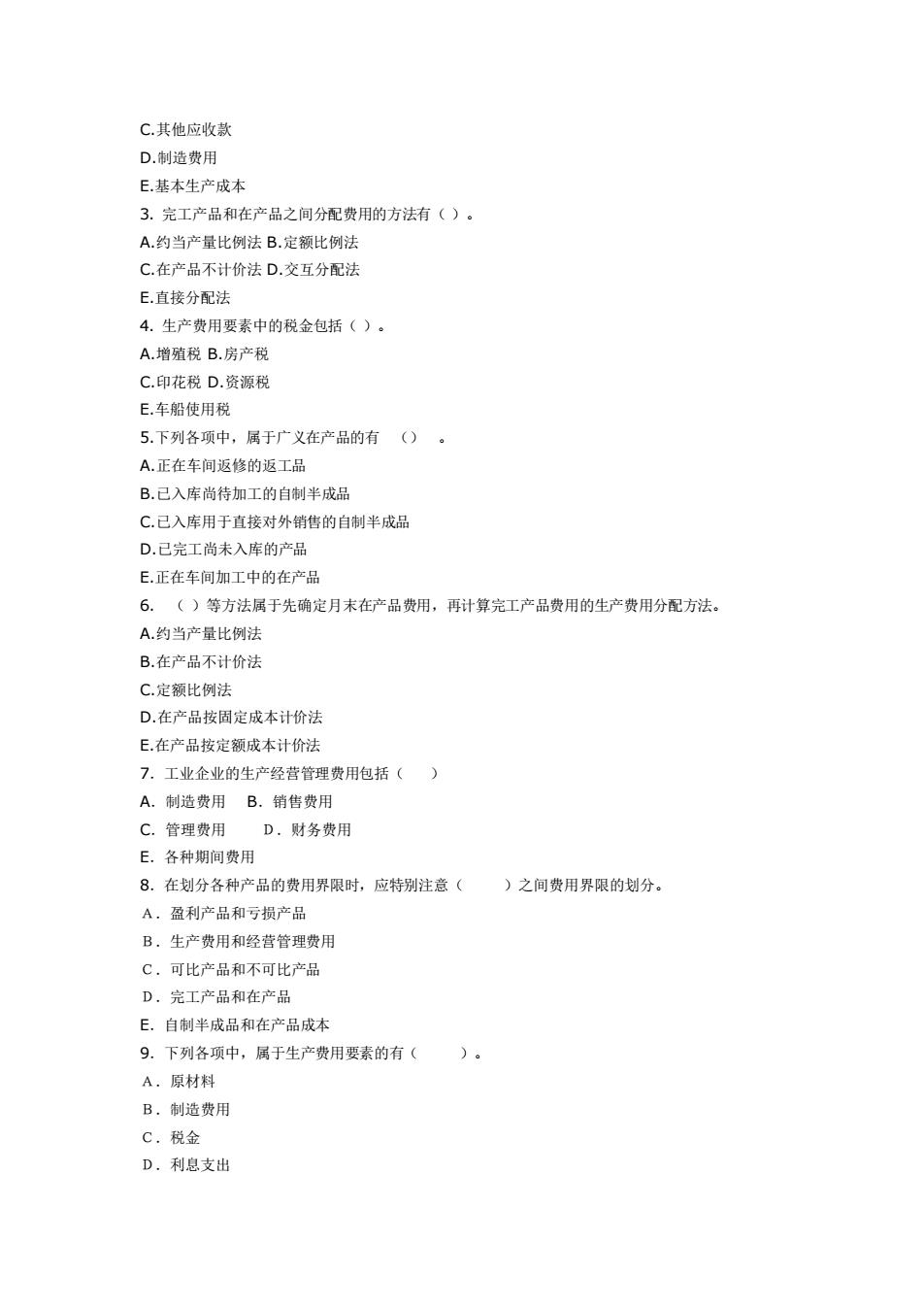 C.其他应收款
D.制造费用
E.基本生产成本
3. 完工产品和在产品之间分配费用的方法有（ ）。
A.约当产量比例法 B.定额比例法
C.在产品不计价法 D.交互分配法
E.直接分配法
4. 生产费用要素中的税金包括（ ）。
A.增殖税 B.房产税
C.印花税 D.资源税
E.车船使用税
5.下列各项中，属于广义在产品的有 （） 。
A.正在车间返修的返工品
B.已入库尚待加工的自制半成品
C.已入库用于直接对外销售的自制半成品
D.已完工尚未入库的产品
E.正在车间加工中的在产品
6. （ ）等方法属于先确定月末在产品费用，再计算完工产品费用的生产费用分配方法。
A.约当产量比例法
B.在产品不计价法
C.定额比例法
D.在产品按固定成本计价法
E.在产品按定额成本计价法
7. 工业企业的生产经营管理费用包括（ ）
A. 制造费用 B. 销售费用
C. 管理费用 D. 财务费用
E. 各种期间费用
8. 在划分各种产品的费用界限时，应特别注意（ ）之间费用界限的划分。
A. 盈利产品和亏损产品
B. 生产费用和经营管理费用
C. 可比产品和不可比产品
D. 完工产品和在产品
E. 自制半成品和在产品成本
9. 下列各项中，属于生产费用要素的有（ ）。
A. 原材料
B. 制造费用
C. 税金
D. 利息支出